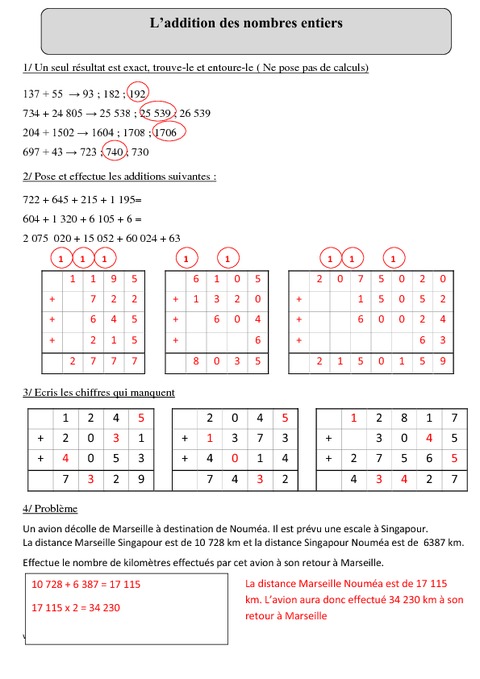 L'addition des nombres entiers

1/ Un seul résultat est exact, trouve-le et entoure-le ( Ne pose pas de calculs)

137 + 55 → 93 ; 182 ; 192
734 + 24 805 → 25 538 ; 25 539 ; 26 539
204 + 1502 → 1604 ; 1708 ; 1706
697 + 43 → 723 ; 740 ; 730

2/ Pose et effectue les additions suivantes :

722 + 645 + 215 + 1 195=
604 + 1 320 + 6 105 + 6 =
2 075 020 + 15 052 + 60 024 + 63

1 1 1

| | 1 | 1 | 9 | 5 |
|---|---|---|---|---|
| + | | 7 | 2 | 2 |
| + | | 6 | 4 | 5 |
| + | | 2 | 1 | 5 |
| | 2 | 7 | 7 | 7 |

1 1

| | 6 | 1 | 0 | 5 |
|---|---|---|---|---|
| + | 1 | 3 | 2 | 0 |
| + | | 6 | 0 | 4 |
| + | | | | 6 |
| | 8 | 0 | 3 | 5 |

1 1 1

| | 2 | 0 | 7 | 5 | 0 | 2 | 0 |
|---|---|---|---|---|---|---|---|
| + | | | 1 | 5 | 0 | 5 | 2 |
| + | | | 6 | 0 | 0 | 2 | 4 |
| + | | | | | | 6 | 3 |
| | 2 | 1 | 5 | 0 | 1 | 5 | 9 |

3/ Ecris les chiffres qui manquent

| | 1 | 2 | 4 | 5 |
|---|---|---|---|---|
| + | 2 | 0 | 3 | 1 |
| + | 4 | 0 | 5 | 3 |
| | 7 | 3 | 2 | 9 |

| | 2 | 0 | 4 | 5 |
|---|---|---|---|---|
| + | 1 | 3 | 7 | 3 |
| + | 4 | 0 | 1 | 4 |
| | 7 | 4 | 3 | 2 |

| | 1 | 2 | 8 | 1 | 7 |
|---|---|---|---|---|---|
| + | | 3 | 0 | 4 | 5 |
| + | 2 | 7 | 5 | 6 | 5 |
| | 4 | 3 | 4 | 2 | 7 |

4/ Problème

Un avion décolle de Marseille à destination de Nouméa. Il est prévu une escale à Singapour.
La distance Marseille Singapour est de 10 728 km et la distance Singapour Nouméa est de 6387 km.

Effectue le nombre de kilomètres effectués par cet avion à son retour à Marseille.

10 728 + 6 387 = 17 115

17 115 x 2 = 34 230

La distance Marseille Nouméa est de 17 115 km. L'avion aura donc effectué 34 230 km à son retour à Marseille